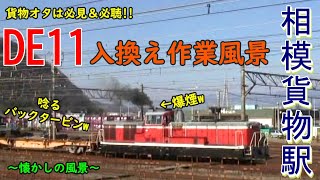 貨物オタは必見＆必聴!!

DE11 入換え作業風景

相模貨物駅

唸る
バックタービンw

←爆煙w

〜懐かしの風景〜